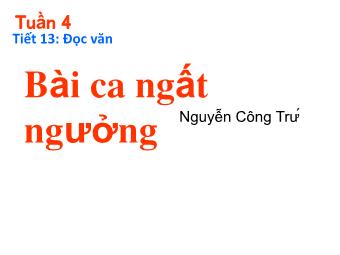 Tuần 4
Tiết 13: Đọc văn

Bài ca ngất ngưởng

Nguyễn Công Trứ